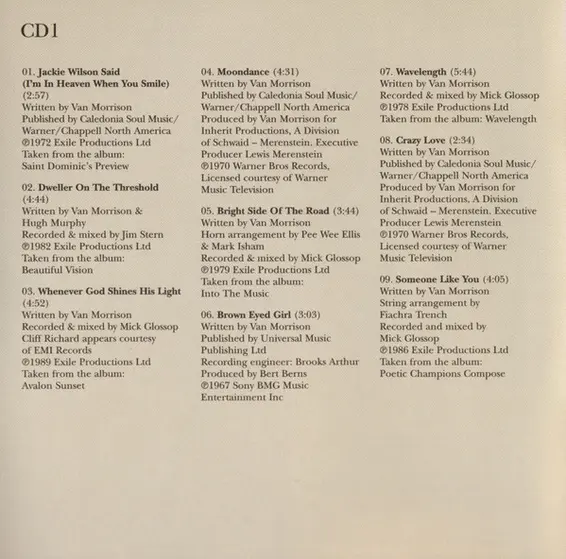 CD1

01. Jackie Wilson Said (I'm In Heaven When You Smile) (2:57)
Written by Van Morrison
Published by Caledonia Soul Music/ Warner/Chappell North America
℗1972 Exile Productions Ltd
Taken from the album: Saint Dominic's Preview

02. Dweller On The Threshold (4:44)
Written by Van Morrison & Hugh Murphy
Recorded & mixed by Jim Stern
℗1982 Exile Productions Ltd
Taken from the album: Beautiful Vision

03. Whenever God Shines His Light (4:52)
Written by Van Morrison
Recorded & mixed by Mick Glossop
Cliff Richard appears courtesy of EMI Records
℗1989 Exile Productions Ltd
Taken from the album: Avalon Sunset

04. Moondance (4:31)
Written by Van Morrison
Published by Caledonia Soul Music/ Warner/Chappell North America
Produced by Van Morrison for Inherit Productions, A Division of Schwaid – Merenstein. Executive Producer Lewis Merenstein
℗1970 Warner Bros Records, Licensed courtesy of Warner Music Television

05. Bright Side Of The Road (3:44)
Written by Van Morrison
Horn arrangement by Pee Wee Ellis & Mark Isham
Recorded & mixed by Mick Glossop
℗1979 Exile Productions Ltd
Taken from the album: Into The Music

06. Brown Eyed Girl (3:03)
Written by Van Morrison
Published by Universal Music Publishing Ltd
Recording engineer: Brooks Arthur
Produced by Bert Berns
℗1967 Sony BMG Music Entertainment Inc

07. Wavelength (5:44)
Written by Van Morrison
Recorded & mixed by Mick Glossop
℗1978 Exile Productions Ltd
Taken from the album: Wavelength

08. Crazy Love (2:34)
Written by Van Morrison
Published by Caledonia Soul Music/ Warner/Chappell North America
Produced by Van Morrison for Inherit Productions, A Division of Schwaid – Merenstein. Executive Producer Lewis Merenstein
℗1970 Warner Bros Records, Licensed courtesy of Warner Music Television

09. Someone Like You (4:05)
Written by Van Morrison
String arrangement by Fiachra Trench
Recorded and mixed by Mick Glossop
℗1986 Exile Productions Ltd
Taken from the album: Poetic Champions Compose